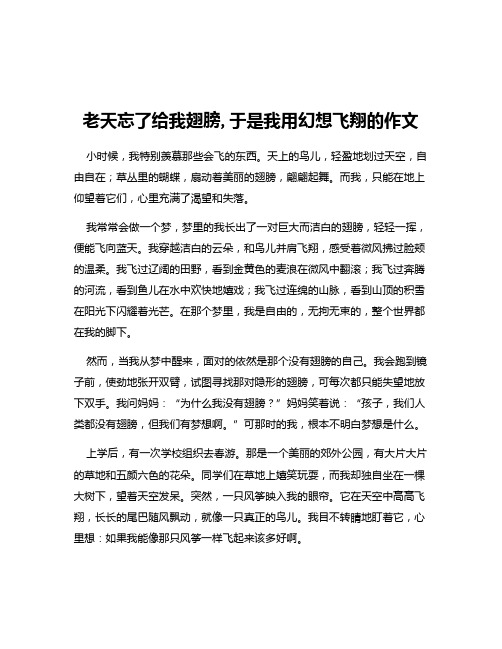 老天忘了给我翅膀, 于是我用幻想飞翔的作文

小时候，我特别羡慕那些会飞的东西。天上的鸟儿，轻盈地划过天空，自由自在；草丛里的蝴蝶，扇动着美丽的翅膀，翩翩起舞。而我，只能在地上仰望着它们，心里充满了渴望和失落。

我常常会做一个梦，梦里的我长出了一对巨大而洁白的翅膀，轻轻一挥，便能飞向蓝天。我穿越洁白的云朵，和鸟儿并肩飞翔，感受着微风拂过脸颊的温柔。我飞过辽阔的田野，看到金黄色的麦浪在微风中翻滚；我飞过奔腾的河流，看到鱼儿在水中欢快地嬉戏；我飞过连绵的山脉，看到山顶的积雪在阳光下闪耀着光芒。在那个梦里，我是自由的，无拘无束的，整个世界都在我的脚下。

然而，当我从梦中醒来，面对的依然是那个没有翅膀的自己。我会跑到镜子前，使劲地张开双臂，试图寻找那对隐形的翅膀，可每次都只能失望地放下双手。我问妈妈：“为什么我没有翅膀？”妈妈笑着说：“孩子，我们人类都没有翅膀，但我们有梦想啊。”可那时的我，根本不明白梦想是什么。

上学后，有一次学校组织去春游。那是一个美丽的郊外公园，有大片大片的草地和五颜六色的花朵。同学们在草地上嬉笑玩耍，而我却独自坐在一棵大树下，望着天空发呆。突然，一只风筝映入我的眼帘。它在天空中高高飞翔，长长的尾巴随风飘动，就像一只真正的鸟儿。我目不转睛地盯着它，心里想：如果我能像那只风筝一样飞起来该多好啊。